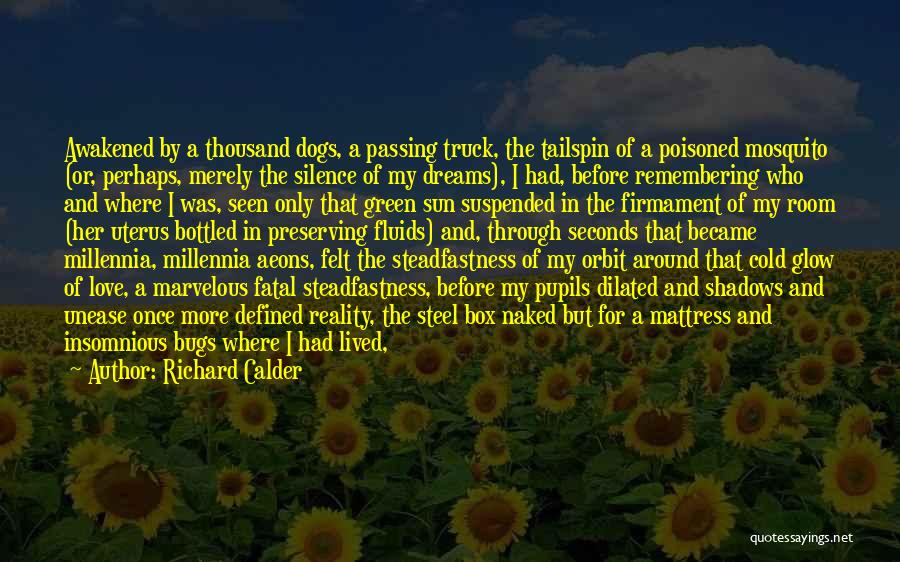 Awakened by a thousand dogs, a passing truck, the tailspin of a poisoned mosquito (or, perhaps, merely the silence of my dreams), I had, before remembering who and where I was, seen only that green sun suspended in the firmament of my room (her uterus bottled in preserving fluids) and, through seconds that became millennia, millennia aeons, felt the steadfastness of my orbit around that cold glow of love, a marvelous fatal steadfastness, before my pupils dilated and shadows and unease once more defined reality, the steel box naked but for a mattress and insomnious bugs where I had lived,

Author: Richard Calder

quotessayings.net